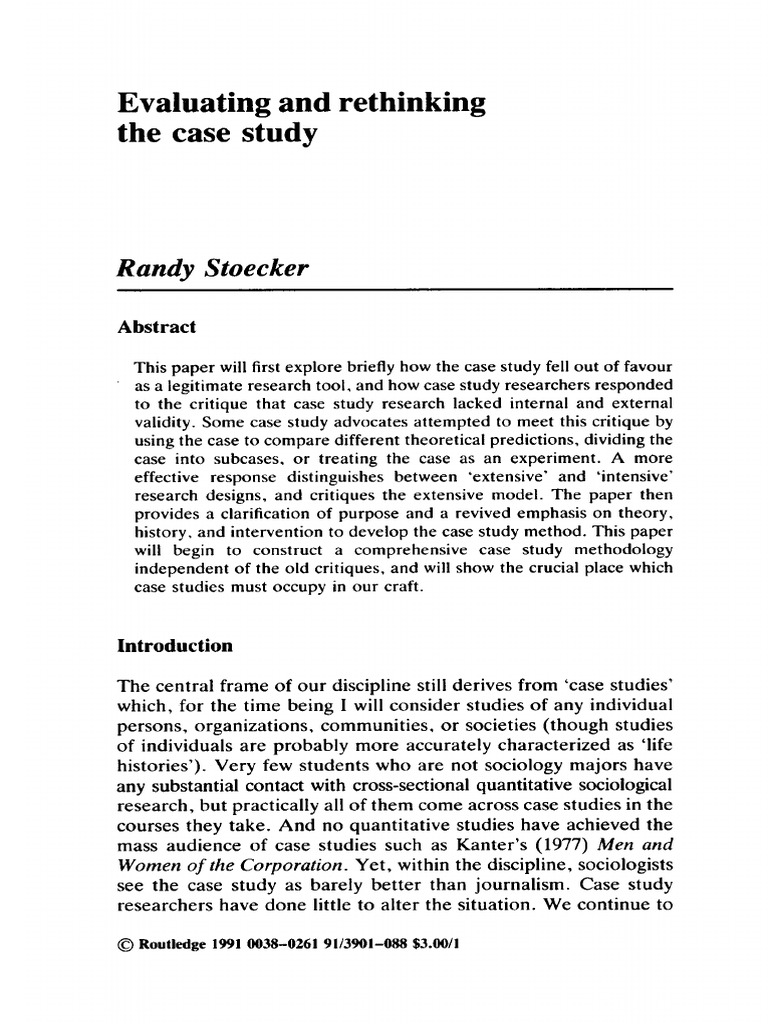 Evaluating and rethinking the case study

Randy Stoecker

Abstract

This paper will first explore briefly how the case study fell out of favour as a legitimate research tool, and how case study researchers responded to the critique that case study research lacked internal and external validity. Some case study advocates attempted to meet this critique by using the case to compare different theoretical predictions, dividing the case into subcases, or treating the case as an experiment. A more effective response distinguishes between 'extensive' and 'intensive' research designs, and critiques the extensive model. The paper then provides a clarification of purpose and a revived emphasis on theory, history, and intervention to develop the case study method. This paper will begin to construct a comprehensive case study methodology independent of the old critiques, and will show the crucial place which case studies must occupy in our craft.

Introduction

The central frame of our discipline still derives from 'case studies' which, for the time being I will consider studies of any individual persons, organizations, communities, or societies (though studies of individuals are probably more accurately characterized as 'life histories'). Very few students who are not sociology majors have any substantial contact with cross-sectional quantitative sociological research, but practically all of them come across case studies in the courses they take. And no quantitative studies have achieved the mass audience of case studies such as Kanter's (1977) Men and Women of the Corporation. Yet, within the discipline, sociologists see the case study as barely better than journalism. Case study researchers have done little to alter the situation. We continue to

© Routledge 1991 0038–0261 91/3901–088 $3.00/1